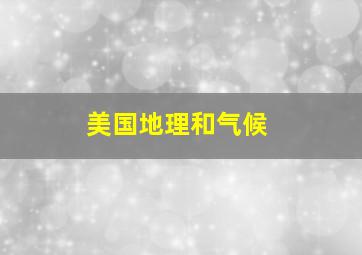 美国地理和气候